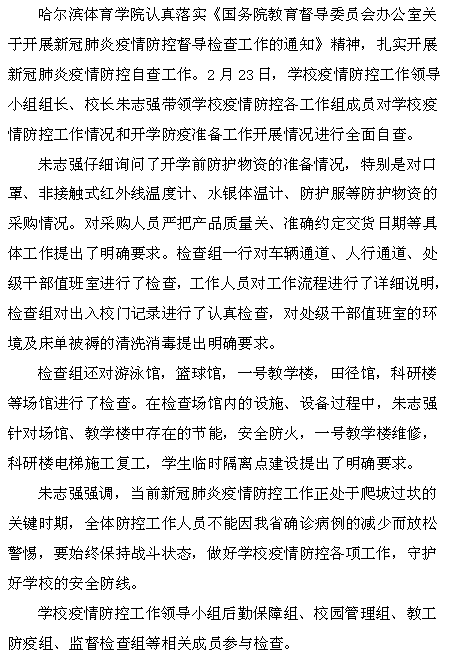 哈尔滨体育学院认真落实《国务院教育督导委员会办公室关于开展新冠肺炎疫情防控督导检查工作的通知》精神，扎实开展新冠肺炎疫情防控自查工作。2月23日，学校疫情防控工作领导小组组长、校长朱志强带领学校疫情防控各工作组成员对学校疫情防控工作情况和开学防疫准备工作开展情况进行全面自查。

朱志强仔细询问了开学前防护物资的准备情况，特别是对口罩、非接触式红外线温度计、水银体温计、防护服等防护物资的采购情况。对采购人员严把产品质量关、准确约定交货日期等具体工作提出了明确要求。检查组一行对车辆通道、人行通道、处级干部值班室进行了检查，工作人员对工作流程进行了详细说明，检查组对出入校门记录进行了认真检查，对处级干部值班室的环境及床单被褥的清洗消毒提出明确要求。

检查组还对游泳馆，篮球馆，一号教学楼，田径馆，科研楼等场馆进行了检查。在检查场馆内的设施、设备过程中，朱志强针对场馆、教学楼中存在的节能，安全防火，一号教学楼维修，科研楼电梯施工复工，学生临时隔离点建设提出了明确要求。

朱志强强调，当前新冠肺炎疫情防控工作正处于爬坡过坎的关键时期，全体防控工作人员不能因我省确诊病例的减少而放松警惕，要始终保持战斗状态，做好学校疫情防控各项工作，守护好学校的安全防线。

学校疫情防控工作领导小组后勤保障组、校园管理组、教工防疫组、监督检查组等相关成员参与检查。